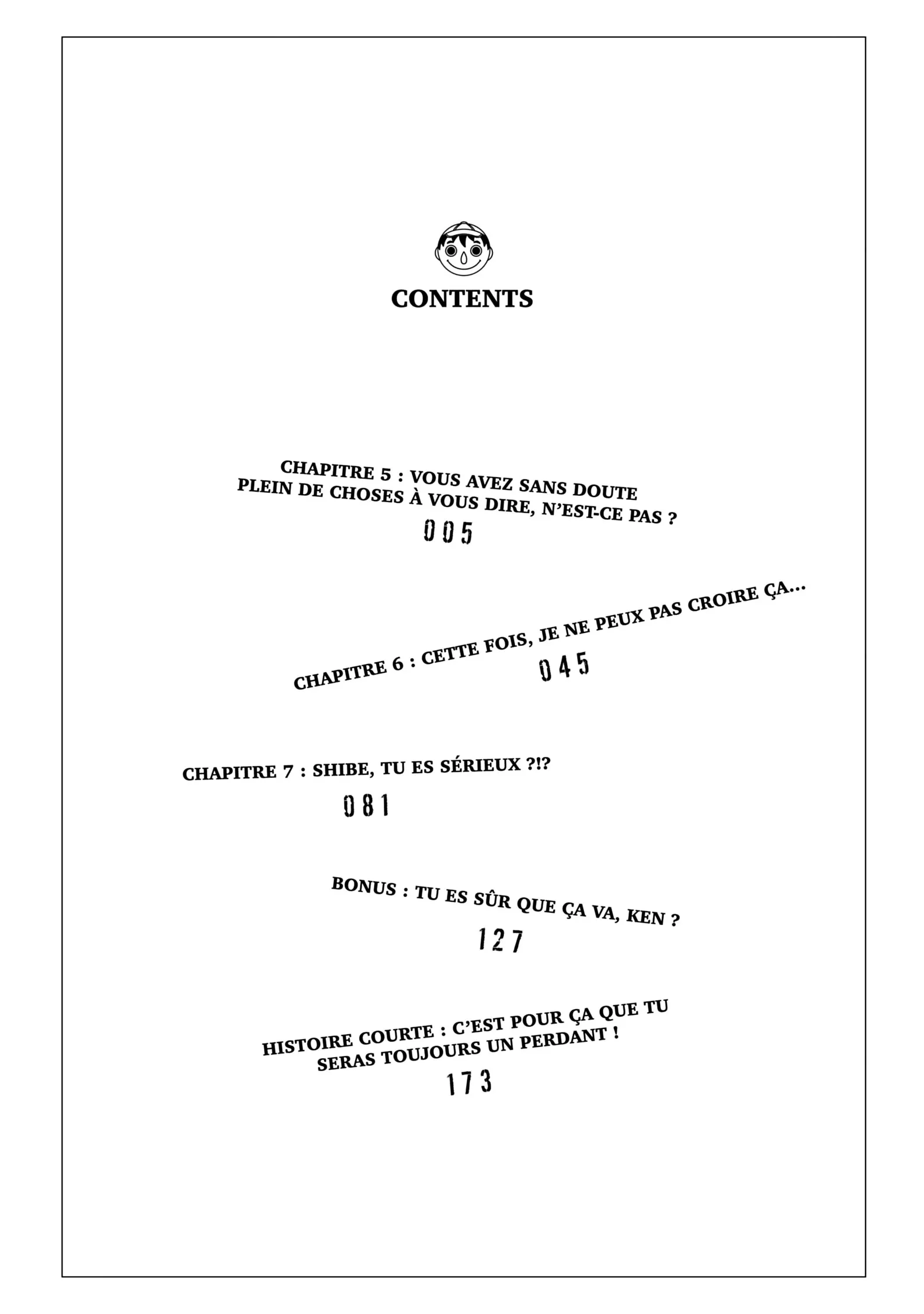 CONTENTS

CHAPITRE 5 : VOUS AVEZ SANS DOUTE PLEIN DE CHOSES À VOUS DIRE, N'EST-CE PAS ?
005

CHAPITRE 6 : CETTE FOIS, JE NE PEUX PAS CROIRE ÇA...
045

CHAPITRE 7 : SHIBE, TU ES SÉRIEUX ?!?
081

BONUS : TU ES SÛR QUE ÇA VA, KEN ?
127

HISTOIRE COURTE : C'EST POUR ÇA QUE TU SERAS TOUJOURS UN PERDANT !
173